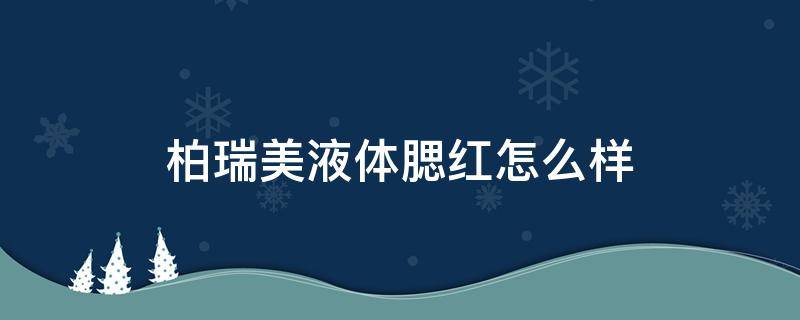 柏瑞美液体腮红怎么样